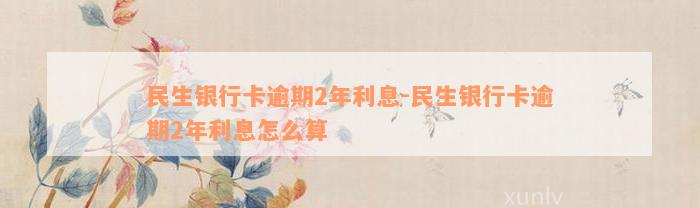 民生银行卡逾期2年利息-民生银行卡逾期2年利息怎么算

xunlv